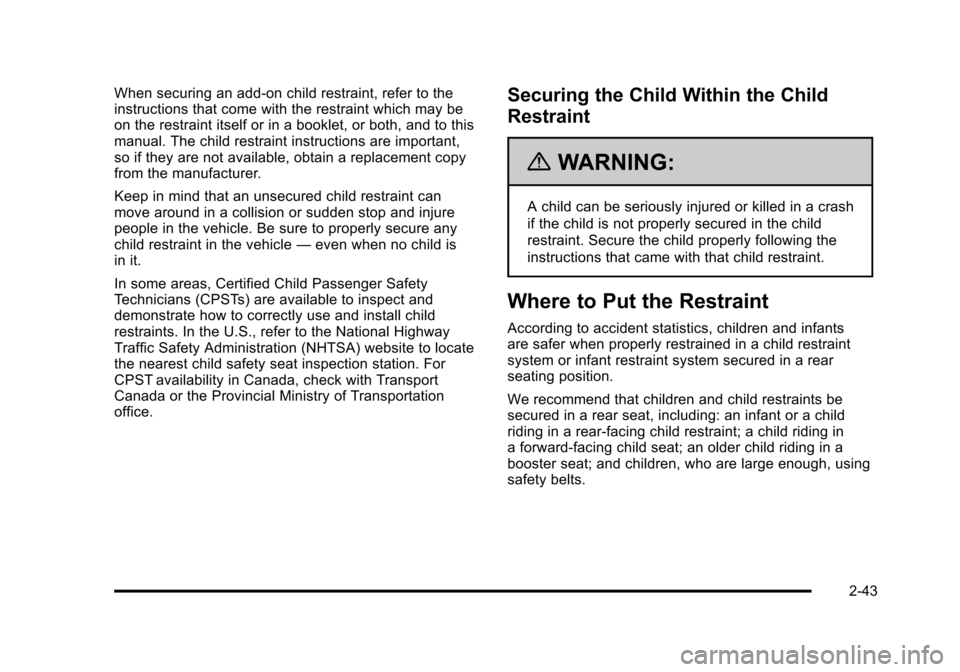 When securing an add-on child restraint, refer to the instructions that come with the restraint which may be on the restraint itself or in a booklet, or both, and to this manual. The child restraint instructions are important, so if they are not available, obtain a replacement copy from the manufacturer.

Keep in mind that an unsecured child restraint can move around in a collision or sudden stop and injure people in the vehicle. Be sure to properly secure any child restraint in the vehicle — even when no child is in it.

In some areas, Certified Child Passenger Safety Technicians (CPSTs) are available to inspect and demonstrate how to correctly use and install child restraints. In the U.S., refer to the National Highway Traffic Safety Administration (NHTSA) website to locate the nearest child safety seat inspection station. For CPST availability in Canada, check with Transport Canada or the Provincial Ministry of Transportation office.

Securing the Child Within the Child Restraint

WARNING:

A child can be seriously injured or killed in a crash if the child is not properly secured in the child restraint. Secure the child properly following the instructions that came with that child restraint.

Where to Put the Restraint

According to accident statistics, children and infants are safer when properly restrained in a child restraint system or infant restraint system secured in a rear seating position.

We recommend that children and child restraints be secured in a rear seat, including: an infant or a child riding in a rear-facing child restraint; a child riding in a forward-facing child seat; an older child riding in a booster seat; and children, who are large enough, using safety belts.

2-43

carmanualsonline.info